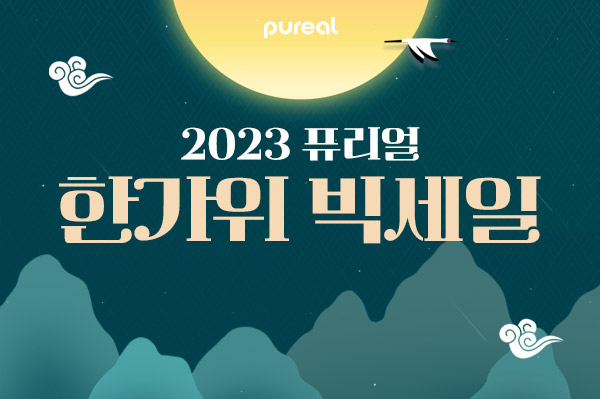 pureal

2023 퓨리얼

한가위 빅세일